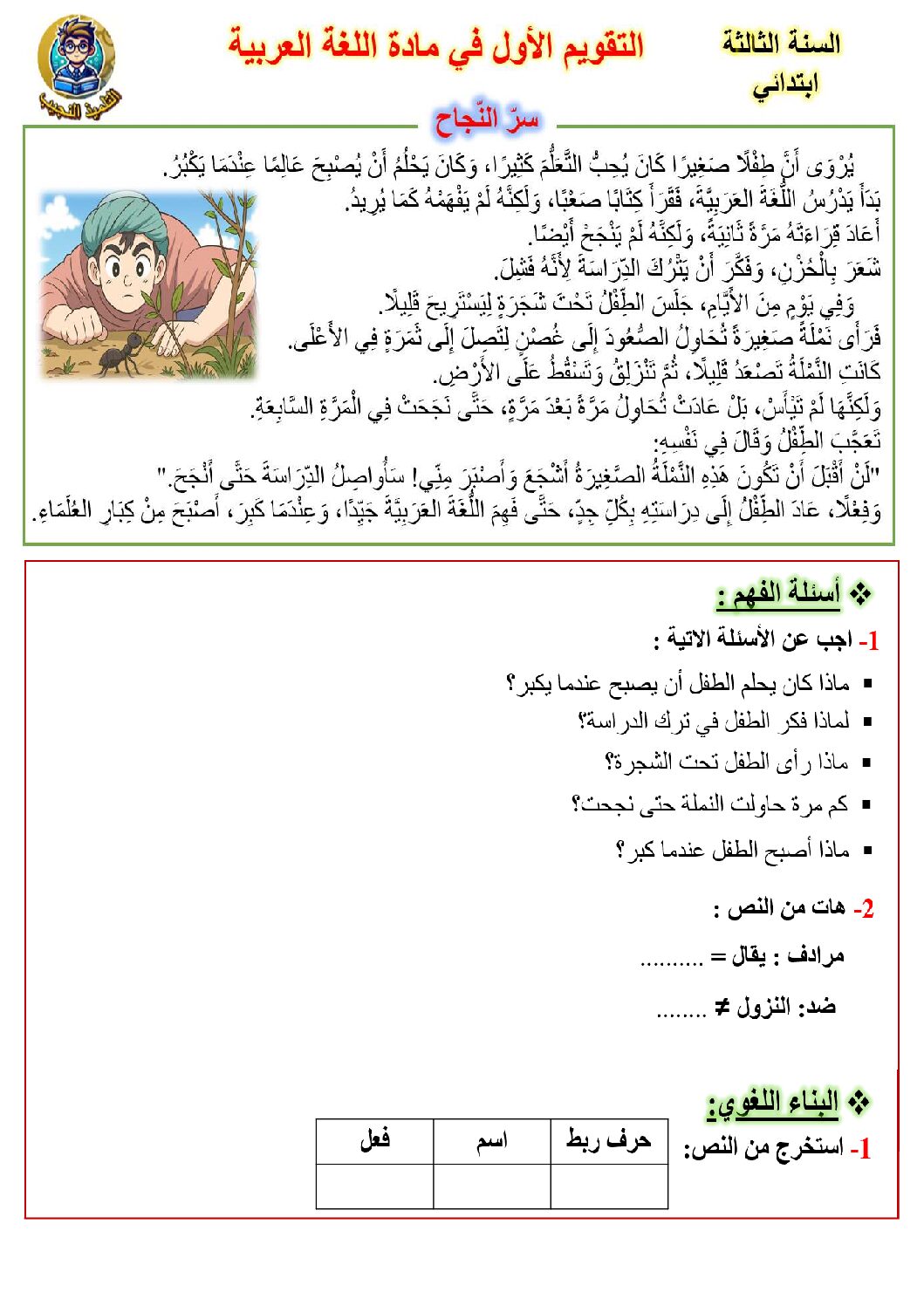 السنة الثالثة ابتدائي

التقويم الأول في مادة اللغة العربية

التلميذ النجيب

سرّ النّجاح

يُرْوَى أَنَّ طِفْلًا صَغِيرًا كَانَ يُحِبُّ التَّعَلُّمَ كَثِيرًا، وَكَانَ يَحْلُمُ أَنْ يُصْبِحَ عَالِمًا عِنْدَمَا يَكْبُرُ.
بَدَأَ يَدْرُسُ اللُّغَةَ العَرَبِيَّةَ، فَقَرَأَ كِتَابًا صَعْبًا، وَلَكِنَّهُ لَمْ يَفْهَمْهُ كَمَا يُرِيدُ.
أَعَادَ قِرَاءَتَهُ مَرَّةً ثَانِيَةً، وَلَكِنَّهُ لَمْ يَنْجَحْ أَيْضًا.
شَعَرَ بِالْحُزْنِ، وَفَكَّرَ أَنْ يَتْرُكَ الدِّرَاسَةَ لِأَنَّهُ فَشِلَ.
وَفِي يَوْمٍ مِنَ الأَيَّامِ، جَلَسَ الطِّفْلُ تَحْتَ شَجَرَةٍ لِيَسْتَرِيحَ قَلِيلًا.
فَرَأَى نَمْلَةً صَغِيرَةً تُحَاوِلُ الصُّعُودَ إِلَى غُصْنٍ لِتَصِلَ إِلَى ثَمَرَةٍ فِي الأَعْلَى.
كَانَتِ النَّمْلَةُ تَصْعَدُ قَلِيلًا، ثُمَّ تَنْزَلِقُ وَتَسْقُطُ عَلَى الأَرْضِ.
وَلَكِنَّهَا لَمْ تَيْأَسْ، بَلْ عَادَتْ تُحَاوِلُ مَرَّةً بَعْدَ مَرَّةٍ، حَتَّى نَجَحَتْ فِي الْمَرَّةِ السَّابِعَةِ.
تَعَجَّبَ الطِّفْلُ وَقَالَ فِي نَفْسِهِ:
"لَنْ أَقْبَلَ أَنْ تَكُونَ هَذِهِ النَّمْلَةُ الصَّغِيرَةُ أَشْجَعَ وَأَصْبَرَ مِنِّي! سَأُوَاصِلُ الدِّرَاسَةَ حَتَّى أَنْجَحَ."
وَفِعْلًا، عَادَ الطِّفْلُ إِلَى دِرَاسَتِهِ بِكُلِّ جِدٍّ، حَتَّى فَهِمَ اللُّغَةَ العَرَبِيَّةَ جَيِّدًا، وَعِنْدَمَا كَبِرَ، أَصْبَحَ مِنْ كِبَارِ العُلَمَاءِ.

❖ أسئلة الفهم :

1- اجب عن الأسئلة الاتية :

▪ ماذا كان يحلم الطفل أن يصبح عندما يكبر؟
▪ لماذا فكر الطفل في ترك الدراسة؟
▪ ماذا رأى الطفل تحت الشجرة؟
▪ كم مرة حاولت النملة حتى نجحت؟
▪ ماذا أصبح الطفل عندما كبر؟

2- هات من النص :

مرادف : يقال = ..........

ضد: النزول ≠ ........

❖ البناء اللغوي:

1- استخرج من النص:

| حرف ربط | اسم | فعل |
|---|---|---|
| | | |